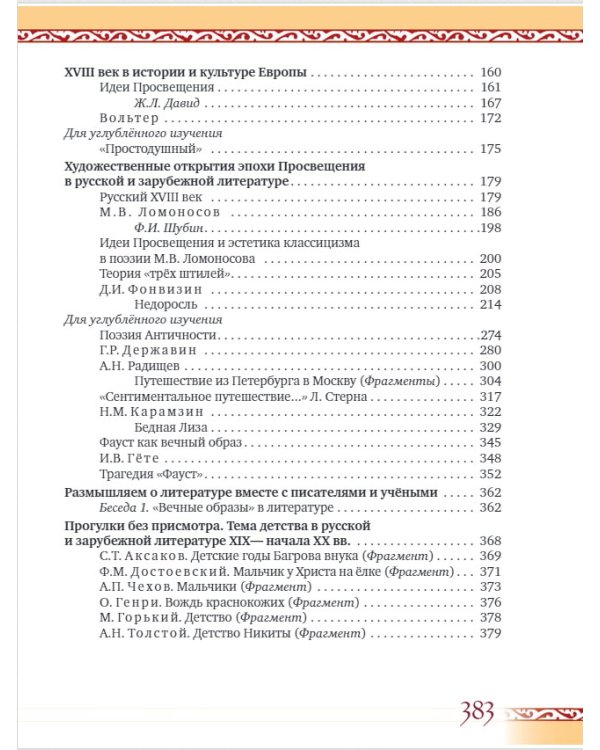 XVIII век в истории и культуре Европы 160
Идеи Просвещения 161
Ж.Л. Давид 167
Вольтер 172
Для углублённого изучения
«Простодушный» 175
Художественные открытия эпохи Просвещения в русской и зарубежной литературе 179
Русский XVIII век 179
М.В. Ломоносов 186
Ф.И. Шубин 198
Идеи Просвещения и эстетика классицизма в поэзии М.В. Ломоносова 200
Теория «трёх штилей» 205
Д.И. Фонвизин 208
Недоросль 214
Для углублённого изучения
Поэзия Античности 274
Г.Р. Державин 280
А.Н. Радищев 300
Путешествие из Петербурга в Москву (Фрагменты) 304
«Сентиментальное путешествие...» Л. Стерна 317
Н.М. Карамзин 322
Бедная Лиза 329
Фауст как вечный образ 345
И.В. Гёте 348
Трагедия «Фауст» 352
Размышляем о литературе вместе с писателями и учёными 362
Беседа 1. «Вечные образы» в литературе 362
Прогулки без присмотра. Тема детства в русской и зарубежной литературе XIX— начала XX вв. 368
С.Т. Аксаков. Детские годы Багрова внука (Фрагмент) 369
Ф.М. Достоевский. Мальчик у Христа на ёлке (Фрагмент) 371
А.П. Чехов. Мальчики (Фрагмент) 373
О. Генри. Вождь краснокожих (Фрагмент) 376
М. Горький. Детство (Фрагмент) 378
А.Н. Толстой. Детство Никиты (Фрагмент) 379

383